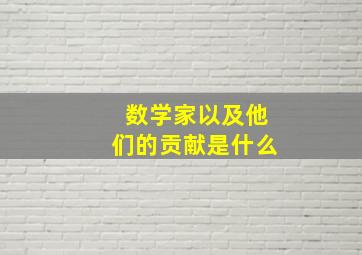 数学家以及他们的贡献是什么